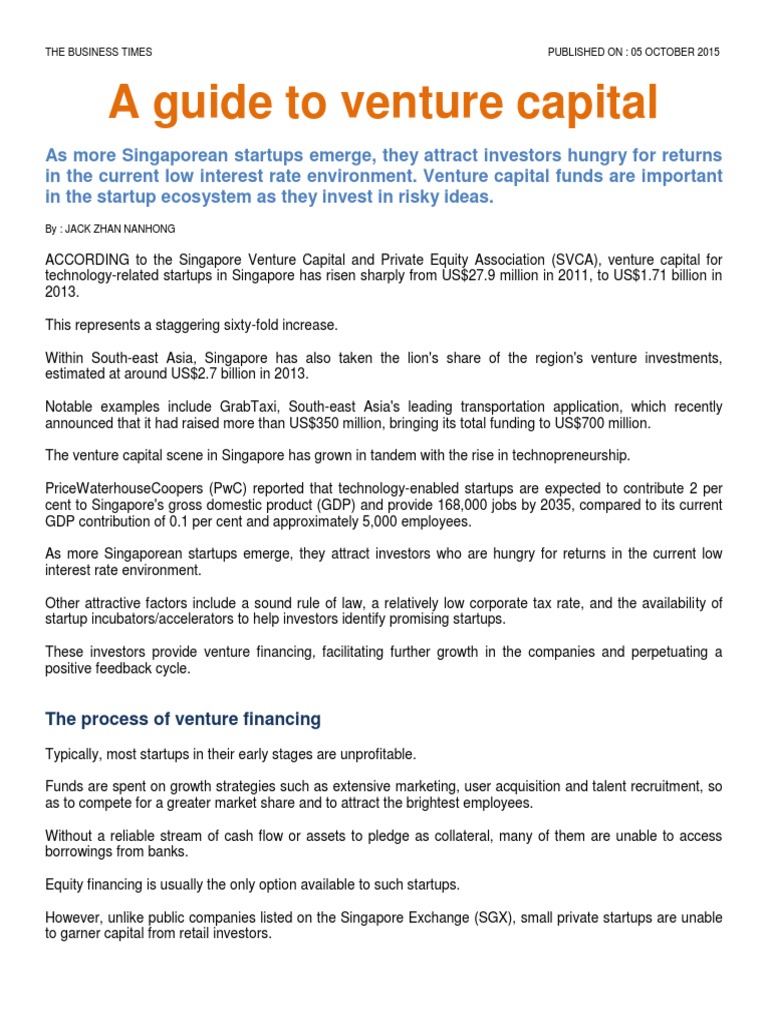 THE BUSINESS TIMES

PUBLISHED ON : 05 OCTOBER 2015

A guide to venture capital

As more Singaporean startups emerge, they attract investors hungry for returns in the current low interest rate environment. Venture capital funds are important in the startup ecosystem as they invest in risky ideas.

By : JACK ZHAN NANHONG

ACCORDING to the Singapore Venture Capital and Private Equity Association (SVCA), venture capital for technology-related startups in Singapore has risen sharply from US$27.9 million in 2011, to US$1.71 billion in 2013.

This represents a staggering sixty-fold increase.

Within South-east Asia, Singapore has also taken the lion's share of the region's venture investments, estimated at around US$2.7 billion in 2013.

Notable examples include GrabTaxi, South-east Asia's leading transportation application, which recently announced that it had raised more than US$350 million, bringing its total funding to US$700 million.

The venture capital scene in Singapore has grown in tandem with the rise in technopreneurship.

PriceWaterhouseCoopers (PwC) reported that technology-enabled startups are expected to contribute 2 per cent to Singapore's gross domestic product (GDP) and provide 168,000 jobs by 2035, compared to its current GDP contribution of 0.1 per cent and approximately 5,000 employees.

As more Singaporean startups emerge, they attract investors who are hungry for returns in the current low interest rate environment.

Other attractive factors include a sound rule of law, a relatively low corporate tax rate, and the availability of startup incubators/accelerators to help investors identify promising startups.

These investors provide venture financing, facilitating further growth in the companies and perpetuating a positive feedback cycle.

The process of venture financing

Typically, most startups in their early stages are unprofitable.

Funds are spent on growth strategies such as extensive marketing, user acquisition and talent recruitment, so as to compete for a greater market share and to attract the brightest employees.

Without a reliable stream of cash flow or assets to pledge as collateral, many of them are unable to access borrowings from banks.

Equity financing is usually the only option available to such startups.

However, unlike public companies listed on the Singapore Exchange (SGX), small private startups are unable to garner capital from retail investors.